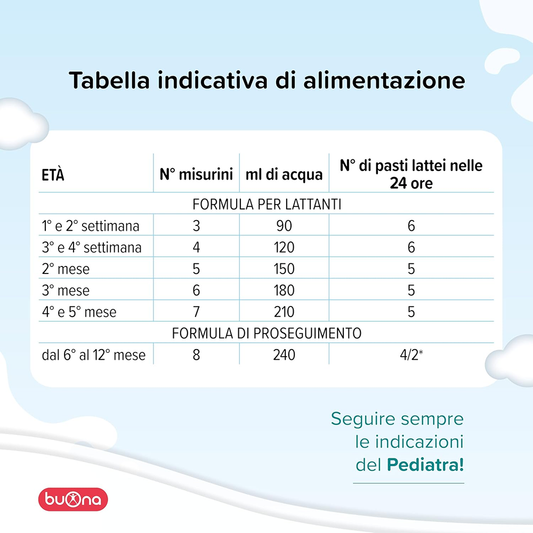 Tabella indicativa di alimentazione

| ETÀ | N° misurini | ml di acqua | N° di pasti lattei nelle 24 ore |
|---|---|---|---|
| FORMULA PER LATTANTI | | | |
| 1° e 2° settimana | 3 | 90 | 6 |
| 3° e 4° settimana | 4 | 120 | 6 |
| 2° mese | 5 | 150 | 5 |
| 3° mese | 6 | 180 | 5 |
| 4° e 5° mese | 7 | 210 | 5 |
| FORMULA DI PROSEGUIMENTO | | | |
| dal 6° al 12° mese | 8 | 240 | 4/2* |

Seguire sempre le indicazioni del Pediatra!

buona